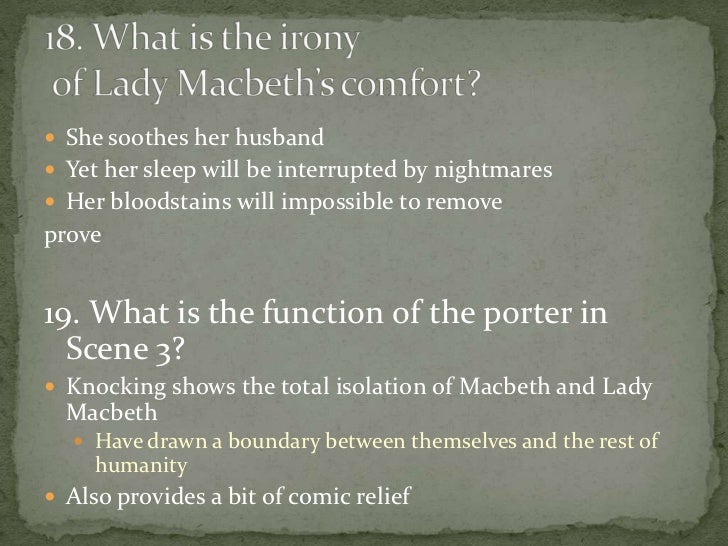 18. What is the irony of Lady Macbeth's comfort?

• She soothes her husband
• Yet her sleep will be interrupted by nightmares
• Her bloodstains will impossible to remove

prove

19. What is the function of the porter in Scene 3?

• Knocking shows the total isolation of Macbeth and Lady Macbeth
• Have drawn a boundary between themselves and the rest of humanity
• Also provides a bit of comic relief